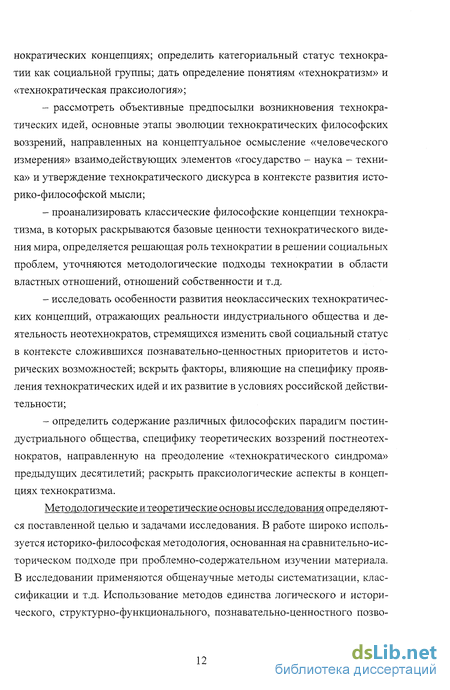 нократических концепциях; определить категориальный статус технократии как социальной группы; дать определение понятиям «технократизм» и «технократическая праксиология»;

– рассмотреть объективные предпосылки возникновения технократических идей, основные этапы эволюции технократических философских воззрений, направленных на концептуальное осмысление «человеческого измерения» взаимодействующих элементов «государство – наука – техника» и утверждение технократического дискурса в контексте развития историко-философской мысли;

– проанализировать классические философские концепции технократизма, в которых раскрываются базовые ценности технократического видения мира, определяется решающая роль технократии в решении социальных проблем, уточняются методологические подходы технократии в области властных отношений, отношений собственности и т.д.

– исследовать особенности развития неоклассических технократических концепций, отражающих реальности индустриального общества и деятельность неотехнократов, стремящихся изменить свой социальный статус в контексте сложившихся познавательно-ценностных приоритетов и исторических возможностей; вскрыть факторы, влияющие на специфику проявления технократических идей и их развитие в условиях российской действительности;

– определить содержание различных философских парадигм постиндустриального общества, специфику теоретических воззрений постнеотехнократов, направленную на преодоление «технократического синдрома» предыдущих десятилетий; раскрыть праксиологические аспекты в концепциях технократизма.

Методологические и теоретические основы исследования определяются поставленной целью и задачами исследования. В работе широко используется историко-философская методология, основанная на сравнительно-историческом подходе при проблемно-содержательном изучении материала. В исследовании применяются общенаучные методы систематизации, классификации и т.д. Использование методов единства логического и исторического, структурно-функционального, познавательно-ценностного позво-

12

dsLib.net
библиотека диссертаций